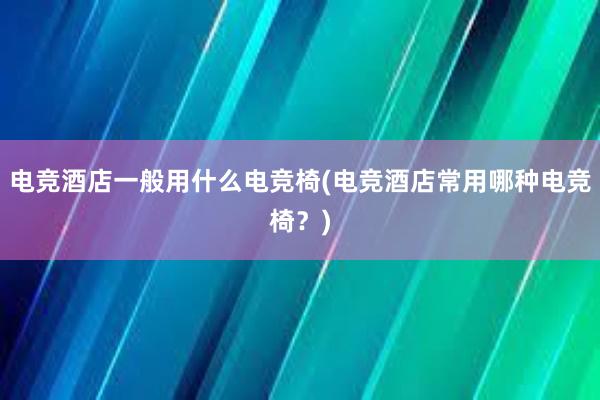 电竞酒店一般用什么电竞椅(电竞酒店常用哪种电竞椅？)